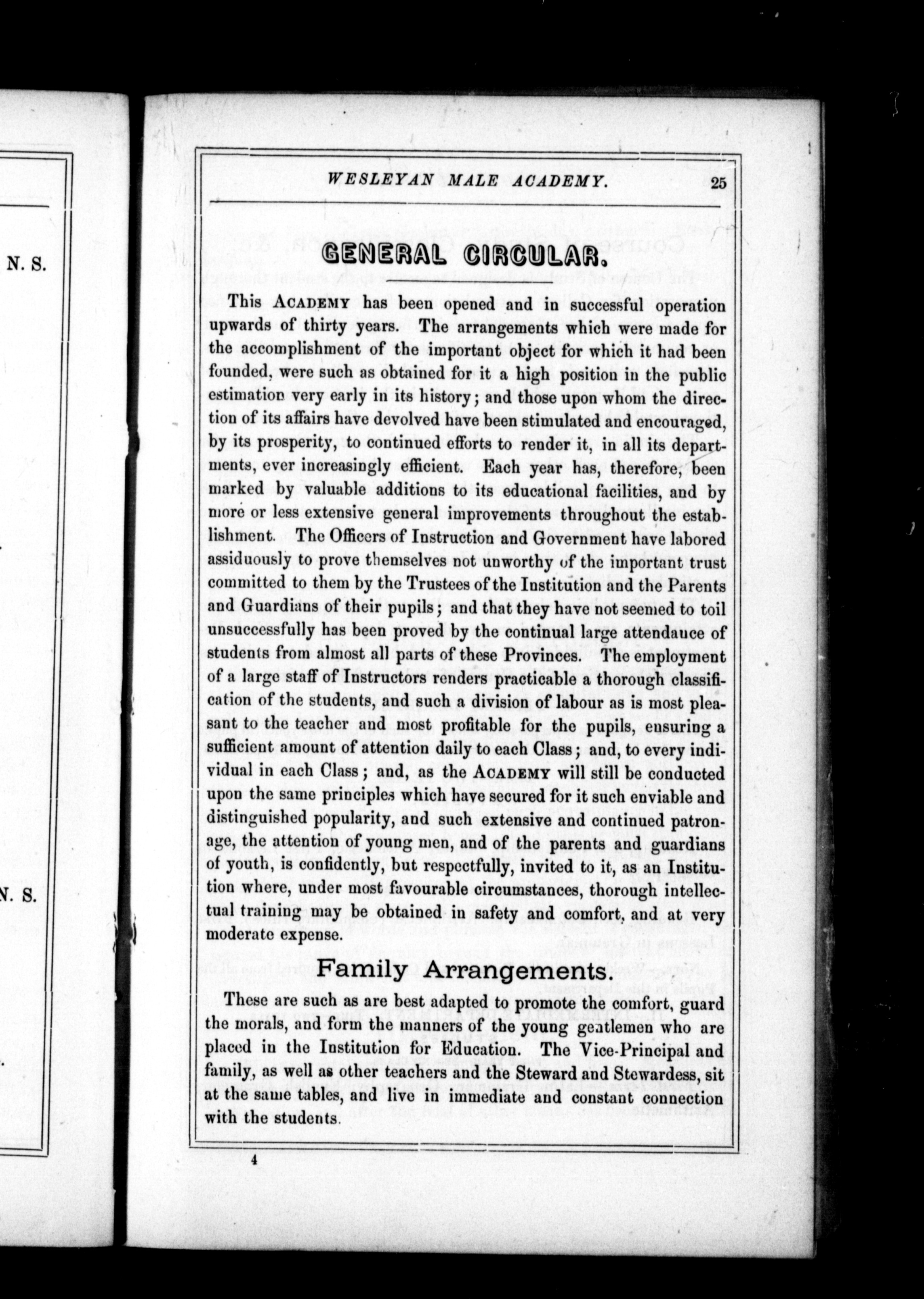 N. S.

N. S.

WESLEYAN MALE ACADEMY. 25

GENERAL CIRCULAR.

This ACADEMY has been opened and in successful operation upwards of thirty years. The arrangements which were made for the accomplishment of the important object for which it had been founded, were such as obtained for it a high position in the public estimation very early in its history; and those upon whom the direction of its affairs have devolved have been stimulated and encouraged, by its prosperity, to continued efforts to render it, in all its departments, ever increasingly efficient. Each year has, therefore, been marked by valuable additions to its educational facilities, and by more or less extensive general improvements throughout the establishment. The Officers of Instruction and Government have labored assiduously to prove themselves not unworthy of the important trust committed to them by the Trustees of the Institution and the Parents and Guardians of their pupils; and that they have not seemed to toil unsuccessfully has been proved by the continual large attendauce of students from almost all parts of these Provinces. The employment of a large staff of Instructors renders practicable a thorough classification of the students, and such a division of labour as is most pleasant to the teacher and most profitable for the pupils, ensuring a sufficient amount of attention daily to each Class; and, to every individual in each Class; and, as the ACADEMY will still be conducted upon the same principles which have secured for it such enviable and distinguished popularity, and such extensive and continued patronage, the attention of young men, and of the parents and guardians of youth, is confidently, but respectfully, invited to it, as an Institution where, under most favourable circumstances, thorough intellectual training may be obtained in safety and comfort, and at very moderate expense.

Family Arrangements.

These are such as are best adapted to promote the comfort, guard the morals, and form the manners of the young gentlemen who are placed in the Institution for Education. The Vice-Principal and family, as well as other teachers and the Steward and Stewardess, sit at the same tables, and live in immediate and constant connection with the students.

4